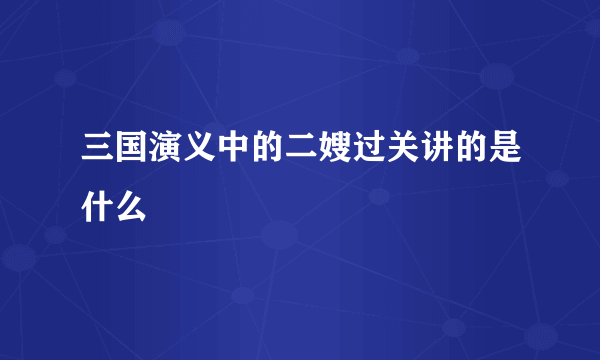 三国演义中的二嫂过关讲的是什么